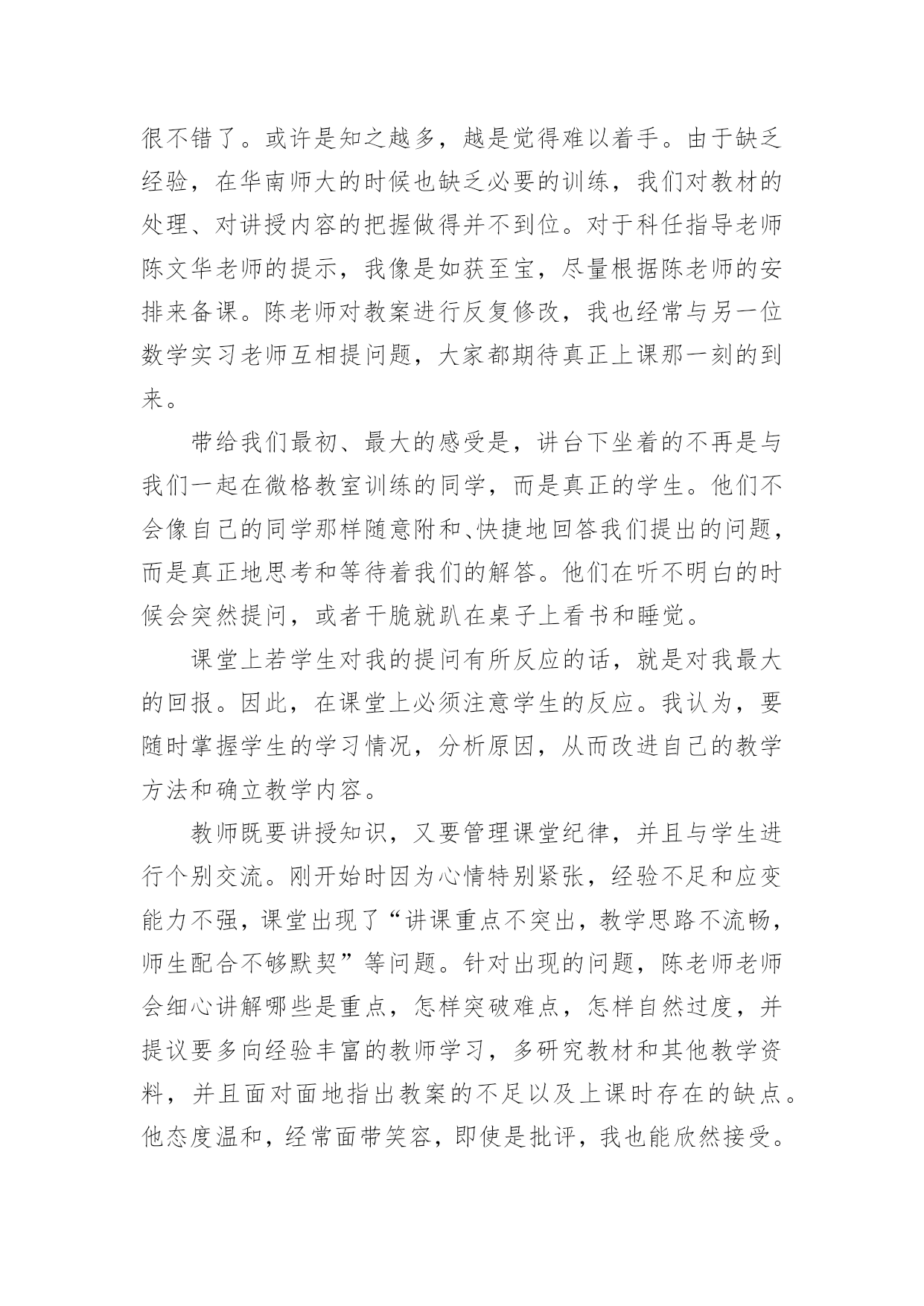 很不错了。或许是知之越多，越是觉得难以着手。由于缺乏经验，在华南师大的时候也缺乏必要的训练，我们对教材的处理、对讲授内容的把握做得并不到位。对于科任指导老师陈文华老师的提示，我像是如获至宝，尽量根据陈老师的安排来备课。陈老师对教案进行反复修改，我也经常与另一位数学实习老师互相提问题，大家都期待真正上课那一刻的到来。

带给我们最初、最大的感受是，讲台下坐着的不再是与我们一起在微格教室训练的同学，而是真正的学生。他们不会像自己的同学那样随意附和、快捷地回答我们提出的问题，而是真正地思考和等待着我们的解答。他们在听不明白的时候会突然提问，或者干脆就趴在桌子上看书和睡觉。

课堂上若学生对我的提问有所反应的话，就是对我最大的回报。因此，在课堂上必须注意学生的反应。我认为，要随时掌握学生的学习情况，分析原因，从而改进自己的教学方法和确立教学内容。

教师既要讲授知识，又要管理课堂纪律，并且与学生进行个别交流。刚开始时因为心情特别紧张，经验不足和应变能力不强，课堂出现了“讲课重点不突出，教学思路不流畅，师生配合不够默契”等问题。针对出现的问题，陈老师老师会细心讲解哪些是重点，怎样突破难点，怎样自然过度，并提议要多向经验丰富的教师学习，多研究教材和其他教学资料，并且面对面地指出教案的不足以及上课时存在的缺点。他态度温和，经常面带笑容，即使是批评，我也能欣然接受。